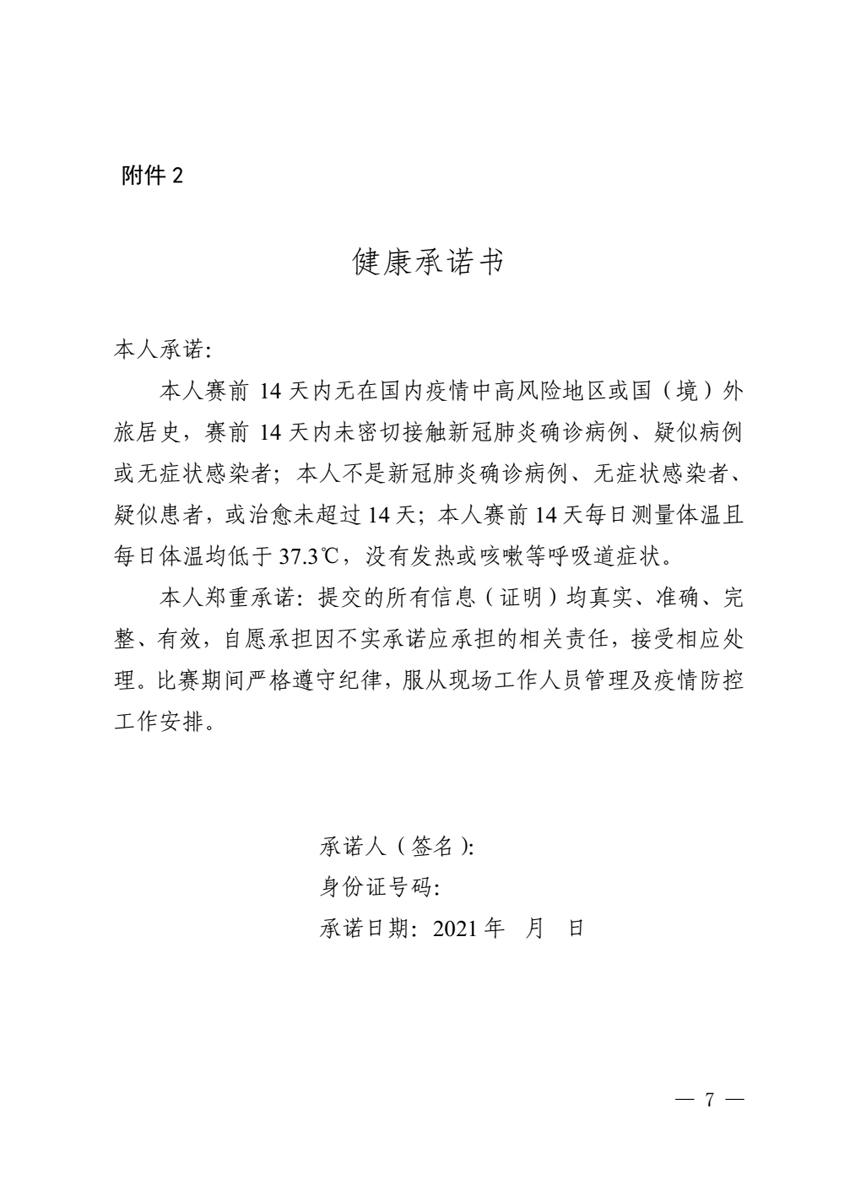 附件 2

健康承诺书

本人承诺:

本人赛前 14 天内无在国内疫情中高风险地区或国（境）外旅居史，赛前 14 天内未密切接触新冠肺炎确诊病例、疑似病例或无症状感染者；本人不是新冠肺炎确诊病例、无症状感染者、疑似患者，或治愈未超过 14 天；本人赛前 14 天每日测量体温且每日体温均低于 37.3℃，没有发热或咳嗽等呼吸道症状。

本人郑重承诺：提交的所有信息（证明）均真实、准确、完整、有效，自愿承担因不实承诺应承担的相关责任，接受相应处理。比赛期间严格遵守纪律，服从现场工作人员管理及疫情防控工作安排。

承诺人（签名）:
身份证号码:
承诺日期：2021 年　月　日

— 7 —